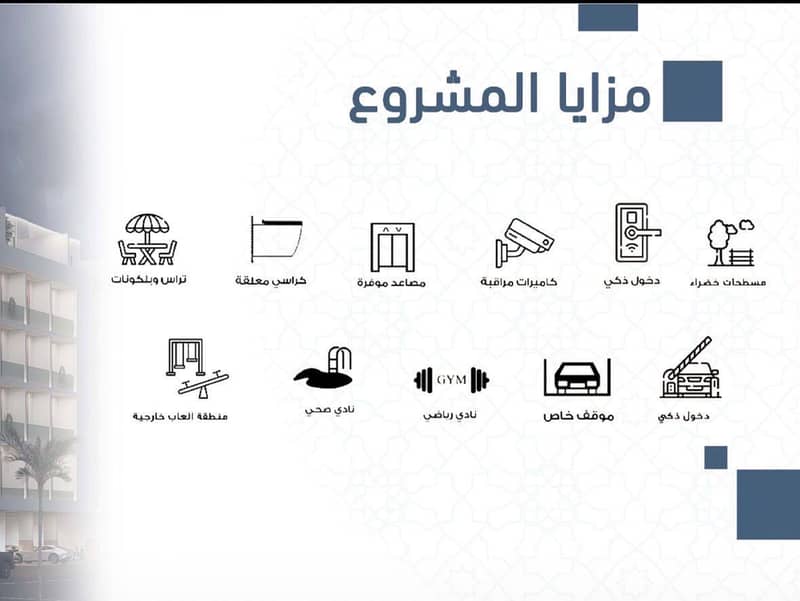 مزايا المشروع

مسطحات خضراء
دخول ذكي
كاميرات مراقبة
مصاعد موفرة
كراسي معلقة
تراس وبلكونات

دخول ذكي
موقف خاص
GYM
نادي رياضي
نادي صحي
منطقة العاب خارجية